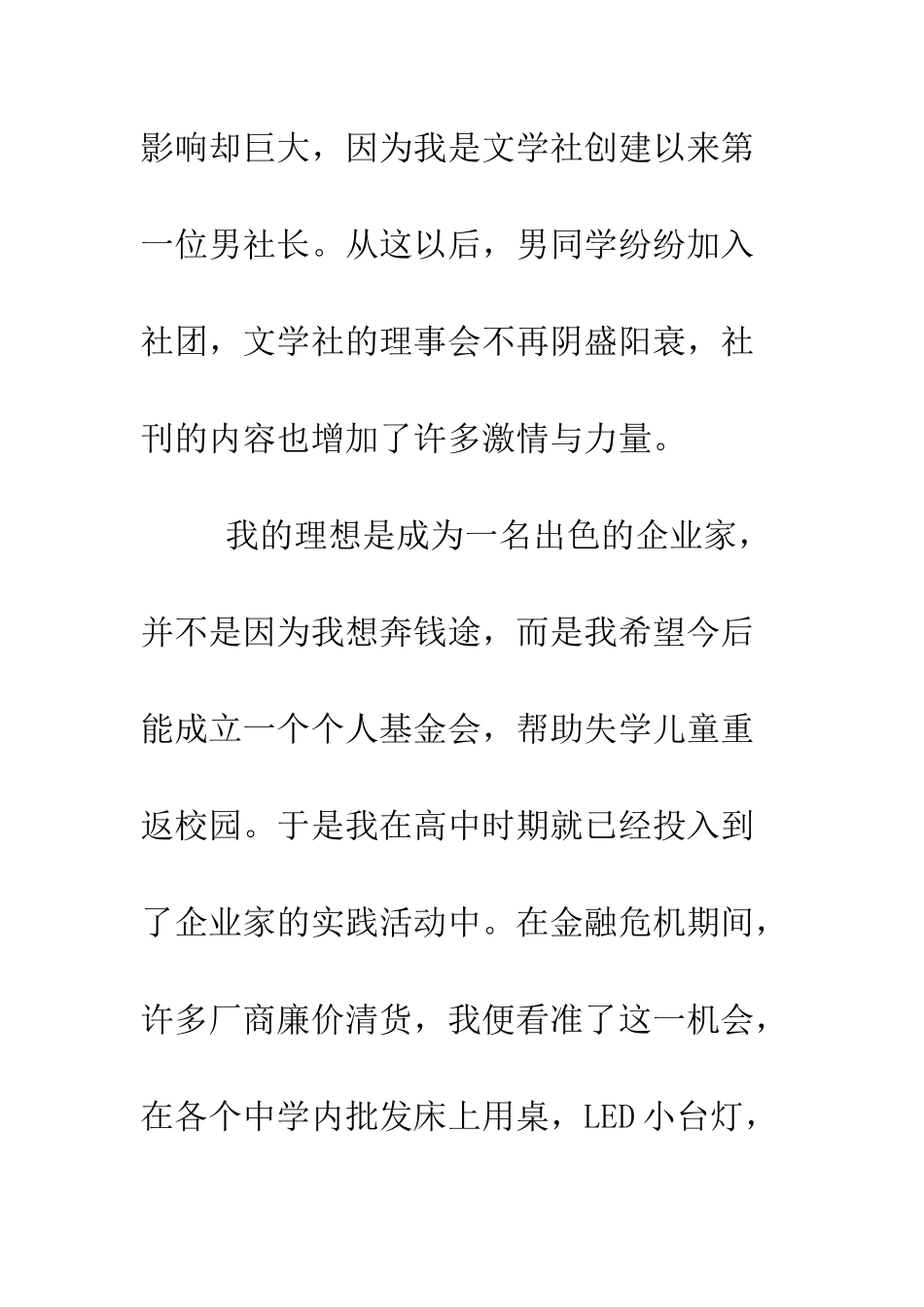 影响却巨大，因为我是文学社创建以来第一位男社长。从这以后，男同学纷纷加入社团，文学社的理事会不再阴盛阳衰，社刊的内容也增加了许多激情与力量。

我的理想是成为一名出色的企业家，并不是因为我想奔钱途，而是我希望今后能成立一个个人基金会，帮助失学儿童重返校园。于是我在高中时期就已经投入到了企业家的实践活动中。在金融危机期间，许多厂商廉价清货，我便看准了这一机会，在各个中学内批发床上用桌，LED 小台灯，